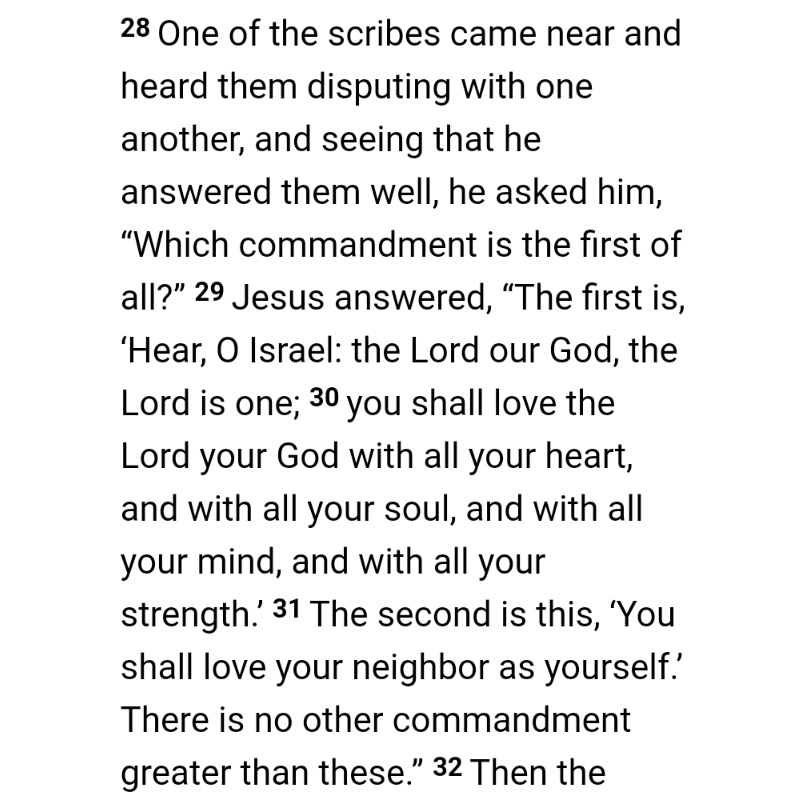 28 One of the scribes came near and heard them disputing with one another, and seeing that he answered them well, he asked him, “Which commandment is the first of all?” 29 Jesus answered, “The first is, ‘Hear, O Israel: the Lord our God, the Lord is one; 30 you shall love the Lord your God with all your heart, and with all your soul, and with all your mind, and with all your strength.’ 31 The second is this, ‘You shall love your neighbor as yourself.’ There is no other commandment greater than these.” 32 Then the